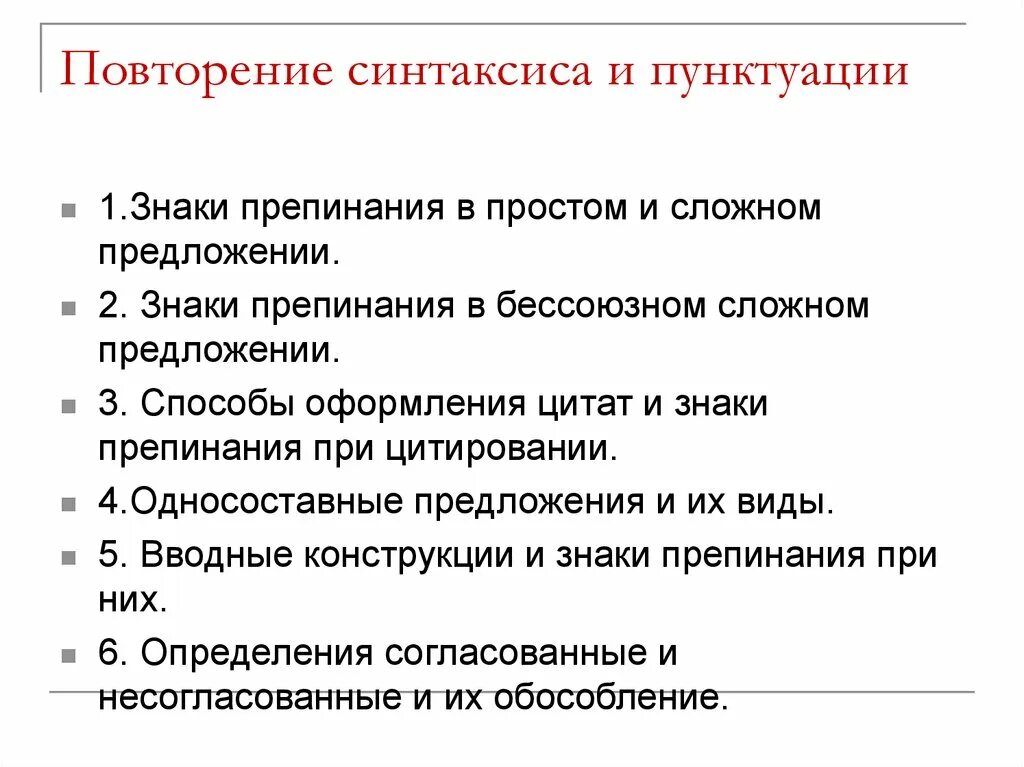 Повторение синтаксиса и пунктуации

1.Знаки препинания в простом и сложном предложении.

2. Знаки препинания в бессоюзном сложном предложении.

3. Способы оформления цитат и знаки препинания при цитировании.

4.Односоставные предложения и их виды.

5. Вводные конструкции и знаки препинания при них.

6. Определения согласованные и несогласованные и их обособление.